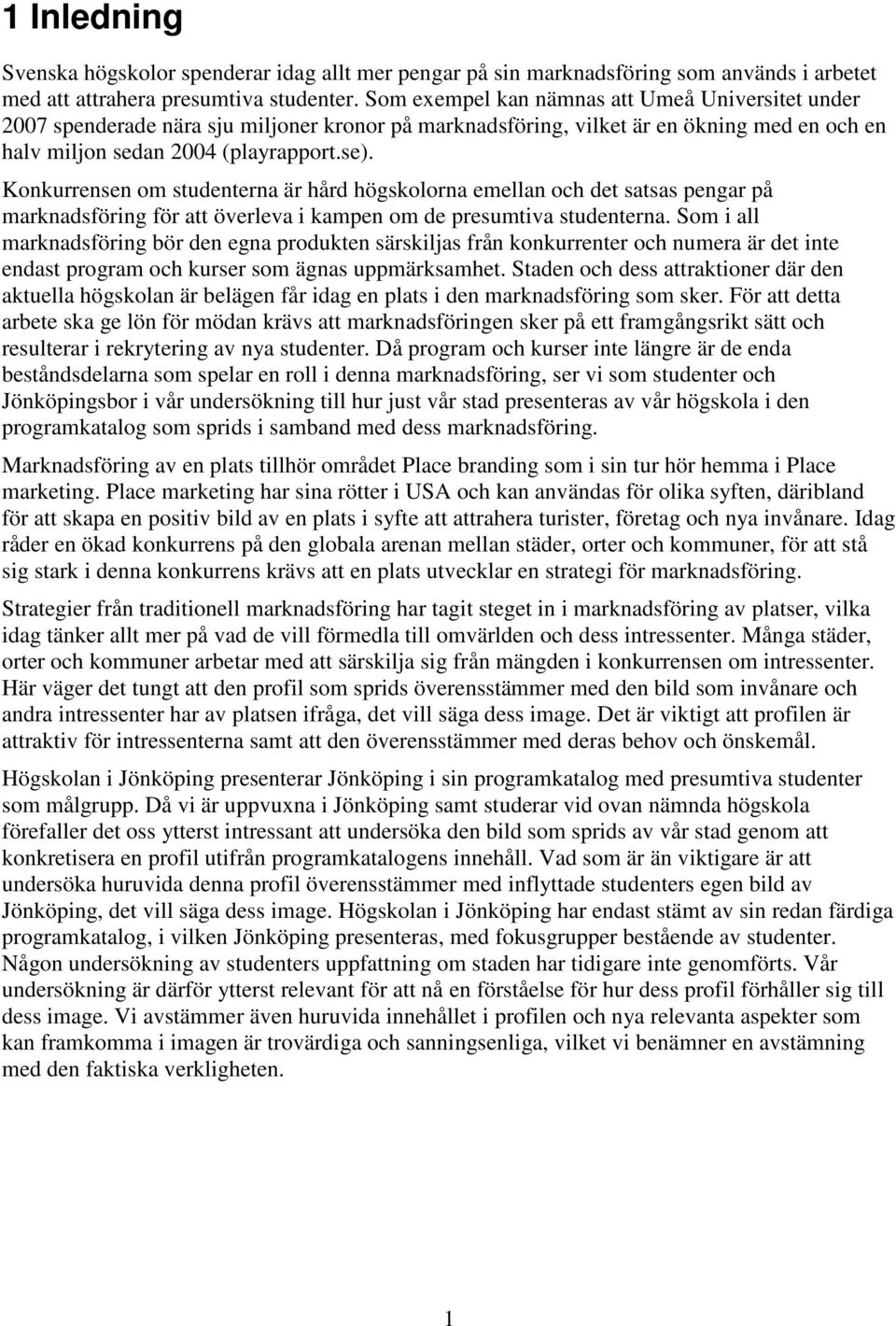 1 Inledning

Svenska högskolor spenderar idag allt mer pengar på sin marknadsföring som används i arbetet med att attrahera presumtiva studenter. Som exempel kan nämnas att Umeå Universitet under 2007 spenderade nära sju miljoner kronor på marknadsföring, vilket är en ökning med en och en halv miljon sedan 2004 (playrapport.se).

Konkurrensen om studenterna är hård högskolorna emellan och det satsas pengar på marknadsföring för att överleva i kampen om de presumtiva studenterna. Som i all marknadsföring bör den egna produkten särskiljas från konkurrenter och numera är det inte endast program och kurser som ägnas uppmärksamhet. Staden och dess attraktioner där den aktuella högskolan är belägen får idag en plats i den marknadsföring som sker. För att detta arbete ska ge lön för mödan krävs att marknadsföringen sker på ett framgångsrikt sätt och resulterar i rekrytering av nya studenter. Då program och kurser inte längre är de enda beståndsdelarna som spelar en roll i denna marknadsföring, ser vi som studenter och Jönköpingsbor i vår undersökning till hur just vår stad presenteras av vår högskola i den programkatalog som sprids i samband med dess marknadsföring.

Marknadsföring av en plats tillhör området Place branding som i sin tur hör hemma i Place marketing. Place marketing har sina rötter i USA och kan användas för olika syften, däribland för att skapa en positiv bild av en plats i syfte att attrahera turister, företag och nya invånare. Idag råder en ökad konkurrens på den globala arenan mellan städer, orter och kommuner, för att stå sig stark i denna konkurrens krävs att en plats utvecklar en strategi för marknadsföring.

Strategier från traditionell marknadsföring har tagit steget in i marknadsföring av platser, vilka idag tänker allt mer på vad de vill förmedla till omvärlden och dess intressenter. Många städer, orter och kommuner arbetar med att särskilja sig från mängden i konkurrensen om intressenter. Här väger det tungt att den profil som sprids överensstämmer med den bild som invånare och andra intressenter har av platsen ifråga, det vill säga dess image. Det är viktigt att profilen är attraktiv för intressenterna samt att den överensstämmer med deras behov och önskemål.

Högskolan i Jönköping presenterar Jönköping i sin programkatalog med presumtiva studenter som målgrupp. Då vi är uppvuxna i Jönköping samt studerar vid ovan nämnda högskola förefaller det oss ytterst intressant att undersöka den bild som sprids av vår stad genom att konkretisera en profil utifrån programkatalogens innehåll. Vad som är än viktigare är att undersöka huruvida denna profil överensstämmer med inflyttade studenters egen bild av Jönköping, det vill säga dess image. Högskolan i Jönköping har endast stämt av sin redan färdiga programkatalog, i vilken Jönköping presenteras, med fokusgrupper bestående av studenter. Någon undersökning av studenters uppfattning om staden har tidigare inte genomförts. Vår undersökning är därför ytterst relevant för att nå en förståelse för hur dess profil förhåller sig till dess image. Vi avstämmer även huruvida innehållet i profilen och nya relevanta aspekter som kan framkomma i imagen är trovärdiga och sanningsenliga, vilket vi benämner en avstämning med den faktiska verkligheten.

1